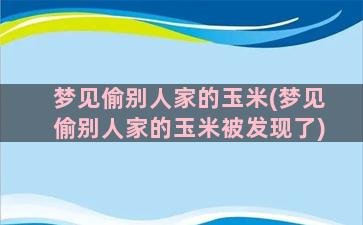 梦见偷别人家的玉米(梦见偷别人家的玉米被发现了)